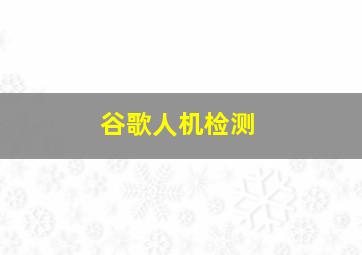 谷歌人机检测